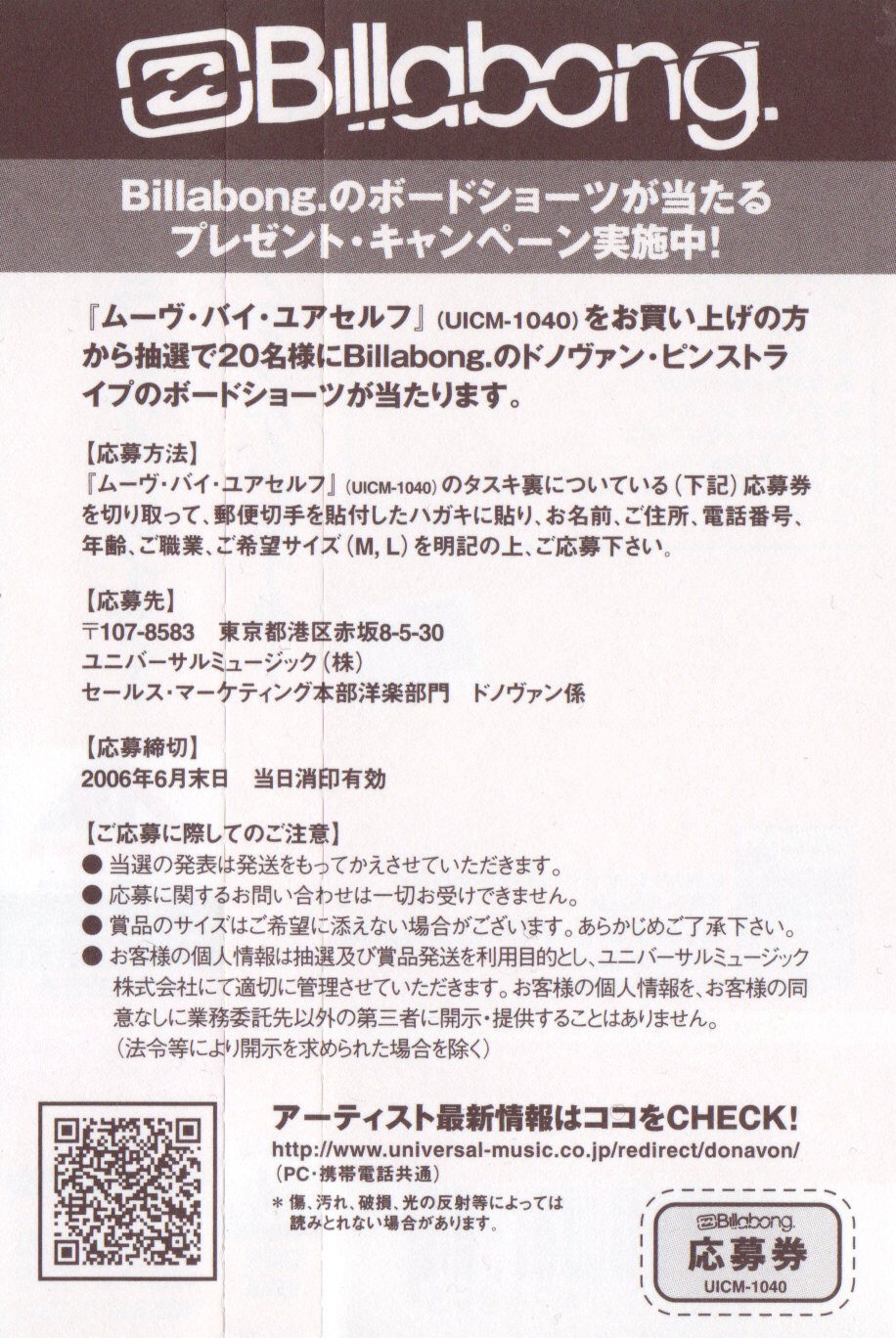 Billabong.

Billabong.のボードショーツが当たる
プレゼント・キャンペーン実施中!

『ムーヴ・バイ・ユアセルフ』(UICM-1040)をお買い上げの方から抽選で20名様にBillabong.のドノヴァン・ピンストライプのボードショーツが当たります。

【応募方法】
『ムーヴ・バイ・ユアセルフ』(UICM-1040)のタスキ裏についている(下記)応募券を切り取って、郵便切手を貼付したハガキに貼り、お名前、ご住所、電話番号、年齢、ご職業、ご希望サイズ(M, L)を明記の上、ご応募下さい。

【応募先】
〒107-8583 東京都港区赤坂8-5-30
ユニバーサルミュージック(株)
セールス・マーケティング本部洋楽部門 ドノヴァン係

【応募締切】
2006年6月末日 当日消印有効

【ご応募に際してのご注意】
• 当選の発表は発送をもってかえさせていただきます。
• 応募に関するお問い合わせは一切お受けできません。
• 賞品のサイズはご希望に添えない場合がございます。あらかじめご了承下さい。
• お客様の個人情報は抽選及び賞品発送を利用目的とし、ユニバーサルミュージック株式会社にて適切に管理させていただきます。お客様の個人情報を、お客様の同意なしに業務委託先以外の第三者に開示・提供することはありません。(法令等により開示を求められた場合を除く)

アーティスト最新情報はココをCHECK!
http://www.universal-music.co.jp/redirect/donavon/
(PC・携帯電話共通)
* 傷、汚れ、破損、光の反射等によっては読みとれない場合があります。

Billabong.
応募券
UICM-1040